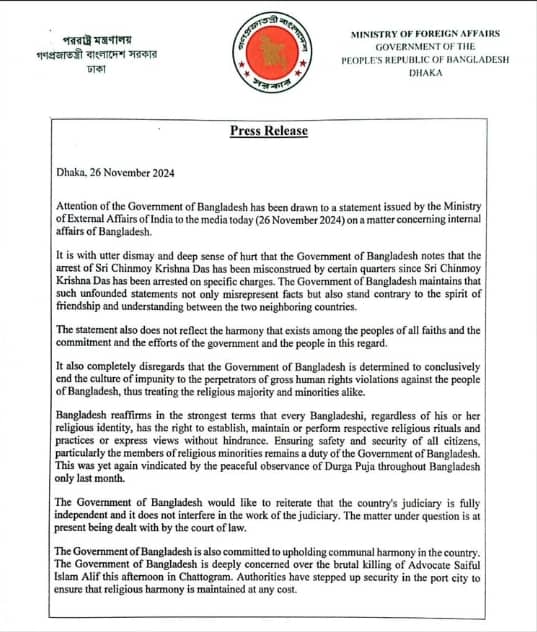 পররাষ্ট্র মন্ত্রণালয়
গণপ্রজাতন্ত্রী বাংলাদেশ সরকার
ঢাকা

গণপ্রজাতন্ত্রী বাংলাদেশ সরকার

MINISTRY OF FOREIGN AFFAIRS
GOVERNMENT OF THE
PEOPLE'S REPUBLIC OF BANGLADESH
DHAKA

Press Release

Dhaka, 26 November 2024

Attention of the Government of Bangladesh has been drawn to a statement issued by the Ministry of External Affairs of India to the media today (26 November 2024) on a matter concerning internal affairs of Bangladesh.

It is with utter dismay and deep sense of hurt that the Government of Bangladesh notes that the arrest of Sri Chinmoy Krishna Das has been misconstrued by certain quarters since Sri Chinmoy Krishna Das has been arrested on specific charges. The Government of Bangladesh maintains that such unfounded statements not only misrepresent facts but also stand contrary to the spirit of friendship and understanding between the two neighboring countries.

The statement also does not reflect the harmony that exists among the peoples of all faiths and the commitment and the efforts of the government and the people in this regard.

It also completely disregards that the Government of Bangladesh is determined to conclusively end the culture of impunity to the perpetrators of gross human rights violations against the people of Bangladesh, thus treating the religious majority and minorities alike.

Bangladesh reaffirms in the strongest terms that every Bangladeshi, regardless of his or her religious identity, has the right to establish, maintain or perform respective religious rituals and practices or express views without hindrance. Ensuring safety and security of all citizens, particularly the members of religious minorities remains a duty of the Government of Bangladesh. This was yet again vindicated by the peaceful observance of Durga Puja throughout Bangladesh only last month.

The Government of Bangladesh would like to reiterate that the country's judiciary is fully independent and it does not interfere in the work of the judiciary. The matter under question is at present being dealt with by the court of law.

The Government of Bangladesh is also committed to upholding communal harmony in the country. The Government of Bangladesh is deeply concerned over the brutal killing of Advocate Saiful Islam Alif this afternoon in Chattogram. Authorities have stepped up security in the port city to ensure that religious harmony is maintained at any cost.